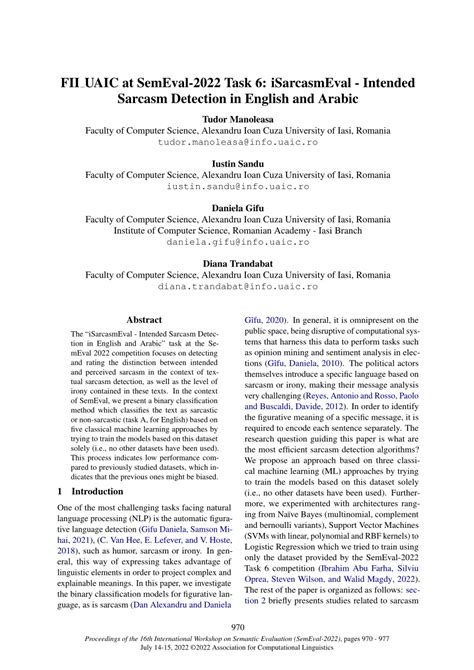 FII_UAIC at SemEval-2022 Task 6: iSarcasmEval - Intended Sarcasm Detection in English and Arabic

Tudor Manoleasa
Faculty of Computer Science, Alexandru Ioan Cuza University of Iasi, Romania
tudor.manoleasa@info.uaic.ro

Iustin Sandu
Faculty of Computer Science, Alexandru Ioan Cuza University of Iasi, Romania
iustin.sandu@info.uaic.ro

Daniela Gifu
Faculty of Computer Science, Alexandru Ioan Cuza University of Iasi, Romania
Institute of Computer Science, Romanian Academy - Iasi Branch
daniela.gifu@info.uaic.ro

Diana Trandabat
Faculty of Computer Science, Alexandru Ioan Cuza University of Iasi, Romania
diana.trandabat@info.uaic.ro

Abstract

The "iSarcasmEval - Intended Sarcasm Detection in English and Arabic" task at the SemEval 2022 competition focuses on detecting and rating the distinction between intended and perceived sarcasm in the context of textual sarcasm detection, as well as the level of irony contained in these texts. In the context of SemEval, we present a binary classification method which classifies the text as sarcastic or non-sarcastic (task A, for English) based on five classical machine learning approaches by trying to train the models based on this dataset solely (i.e., no other datasets have been used). This process indicates low performance compared to previously studied datasets, which indicates that the previous ones might be biased.

1 Introduction

One of the most challenging tasks facing natural language processing (NLP) is the automatic figurative language detection (Gifu Daniela, Samson Mihai, 2021), (C. Van Hee, E. Lefever, and V. Hoste, 2018), such as humor, sarcasm or irony. In general, this way of expressing takes advantage of linguistic elements in order to project complex and explainable meanings. In this paper, we investigate the binary classification models for figurative language, as is sarcasm (Dan Alexandru and Daniela Gîfu, 2020). In general, it is omnipresent on the public space, being disruptive of computational systems that harness this data to perform tasks such as opinion mining and sentiment analysis in elections (Gifu, Daniela, 2010). The political actors themselves introduce a specific language based on sarcasm or irony, making their message analysis very challenging (Reyes, Antonio and Rosso, Paolo and Buscaldi, Davide, 2012). In order to identify the figurative meaning of a specific message, it is required to encode each sentence separately. The research question guiding this paper is what are the most efficient sarcasm detection algorithms? We propose an approach based on three classical machine learning (ML) approaches by trying to train the models based on this dataset solely (i.e., no other datasets have been used). Furthermore, we experimented with architectures ranging from Naïve Bayes (multinomial, complement and bernoulli variants), Support Vector Machines (SVMs with linear, polynomial and RBF kernels) to Logistic Regression which we tried to train using only the dataset provided by the SemEval-2022 Task 6 competition (Ibrahim Abu Farha, Silviu Oprea, Steven Wilson, and Walid Magdy, 2022). The rest of the paper is organized as follows: section 2 briefly presents studies related to sarcasm

970

Proceedings of the 16th International Workshop on Semantic Evaluation (SemEval-2022), pages 970 - 977
July 14-15, 2022 ©2022 Association for Computational Linguistics